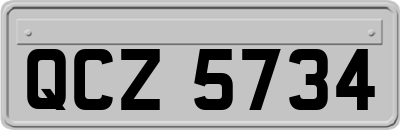 QCZ 5734